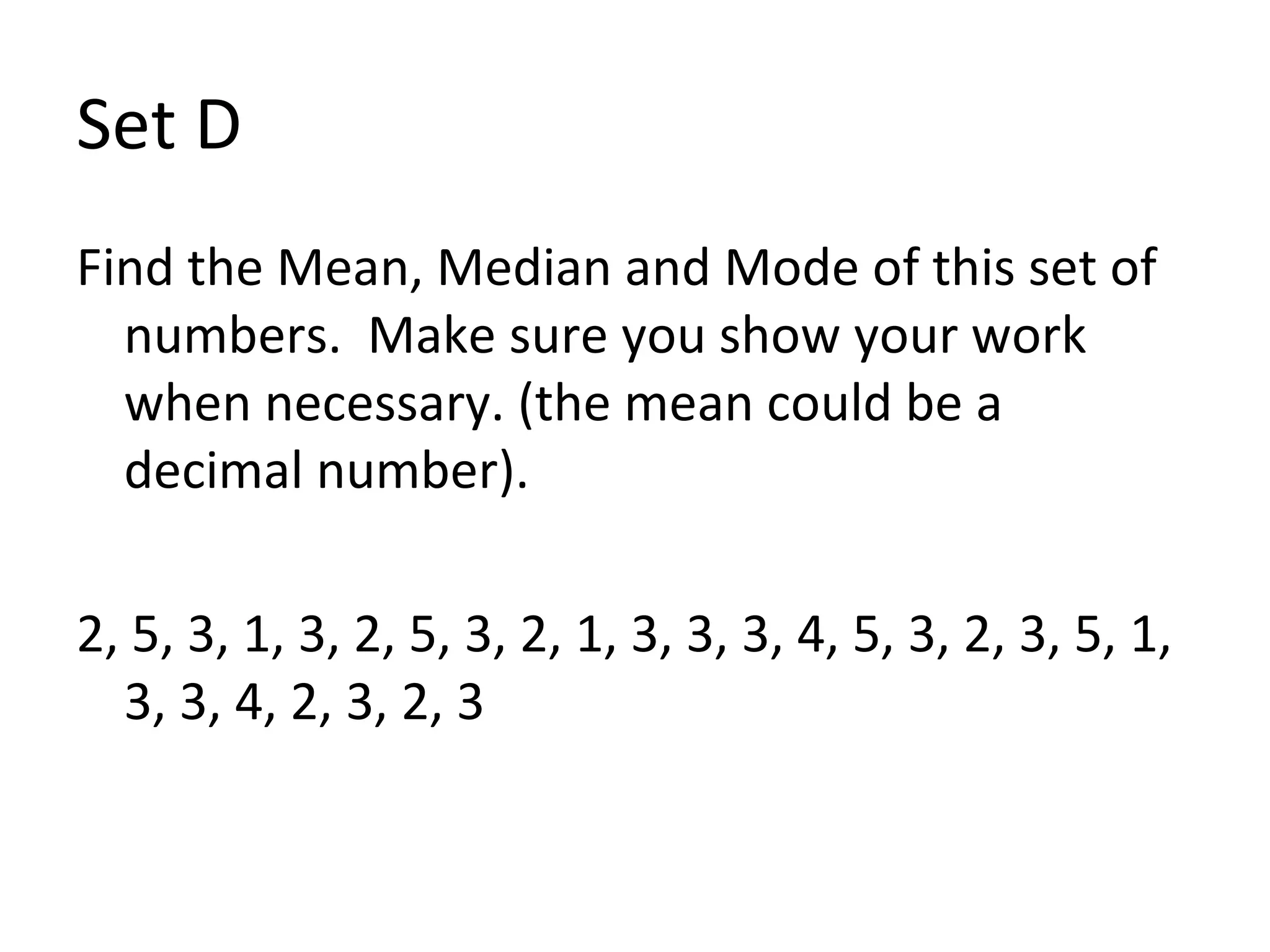 Set D

Find the Mean, Median and Mode of this set of numbers.  Make sure you show your work when necessary. (the mean could be a decimal number).

2, 5, 3, 1, 3, 2, 5, 3, 2, 1, 3, 3, 3, 4, 5, 3, 2, 3, 5, 1, 3, 3, 4, 2, 3, 2, 3